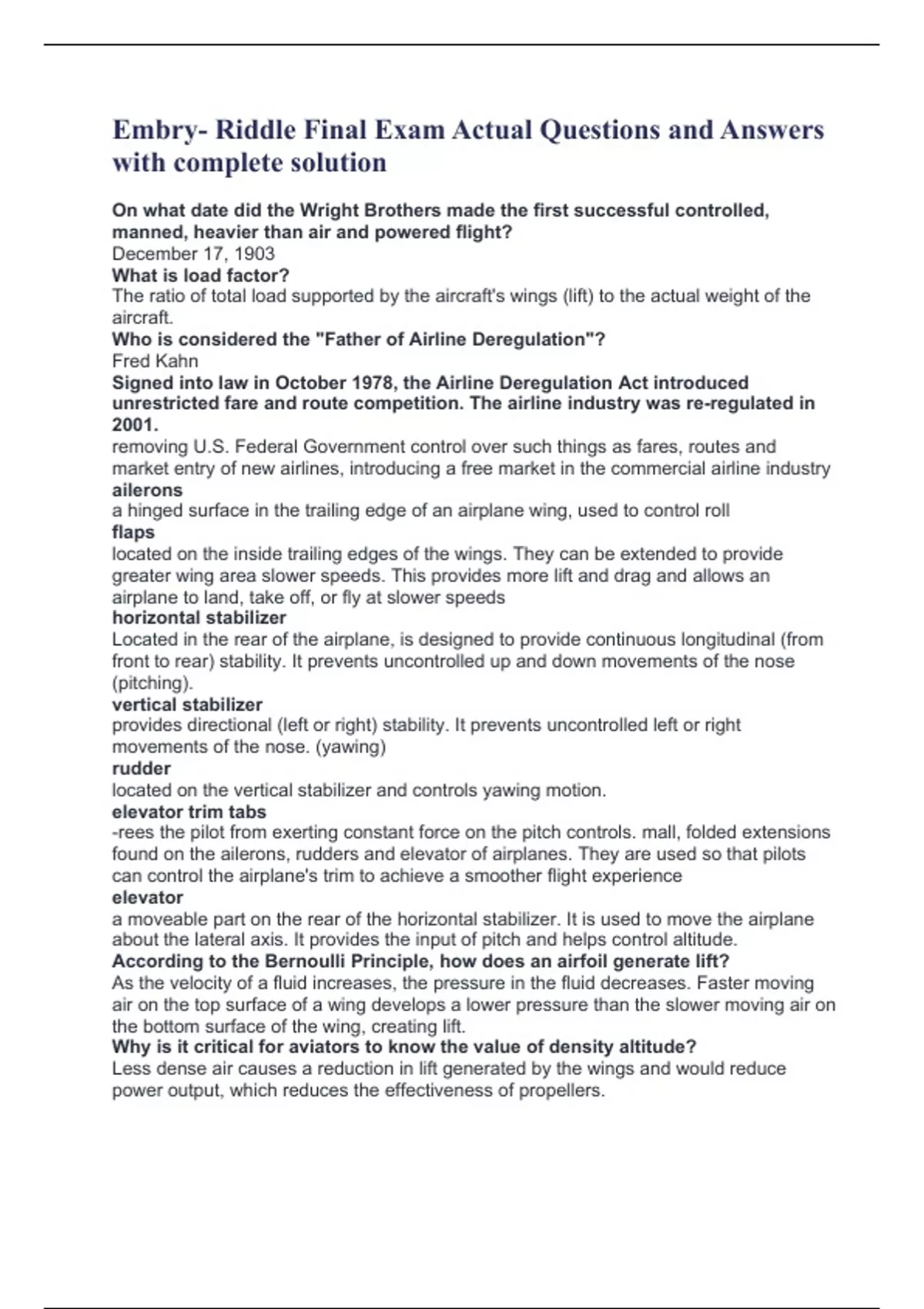 Embry- Riddle Final Exam Actual Questions and Answers with complete solution

On what date did the Wright Brothers made the first successful controlled, manned, heavier than air and powered flight?
December 17, 1903
What is load factor?
The ratio of total load supported by the aircraft's wings (lift) to the actual weight of the aircraft.
Who is considered the "Father of Airline Deregulation"?
Fred Kahn
Signed into law in October 1978, the Airline Deregulation Act introduced unrestricted fare and route competition. The airline industry was re-regulated in 2001.
removing U.S. Federal Government control over such things as fares, routes and market entry of new airlines, introducing a free market in the commercial airline industry
ailerons
a hinged surface in the trailing edge of an airplane wing, used to control roll
flaps
located on the inside trailing edges of the wings. They can be extended to provide greater wing area slower speeds. This provides more lift and drag and allows an airplane to land, take off, or fly at slower speeds
horizontal stabilizer
Located in the rear of the airplane, is designed to provide continuous longitudinal (from front to rear) stability. It prevents uncontrolled up and down movements of the nose (pitching).
vertical stabilizer
provides directional (left or right) stability. It prevents uncontrolled left or right movements of the nose. (yawing)
rudder
located on the vertical stabilizer and controls yawing motion.
elevator trim tabs
-rees the pilot from exerting constant force on the pitch controls. mall, folded extensions found on the ailerons, rudders and elevator of airplanes. They are used so that pilots can control the airplane's trim to achieve a smoother flight experience
elevator
a moveable part on the rear of the horizontal stabilizer. It is used to move the airplane about the lateral axis. It provides the input of pitch and helps control altitude.
According to the Bernoulli Principle, how does an airfoil generate lift?
As the velocity of a fluid increases, the pressure in the fluid decreases. Faster moving air on the top surface of a wing develops a lower pressure than the slower moving air on the bottom surface of the wing, creating lift.
Why is it critical for aviators to know the value of density altitude?
Less dense air causes a reduction in lift generated by the wings and would reduce power output, which reduces the effectiveness of propellers.